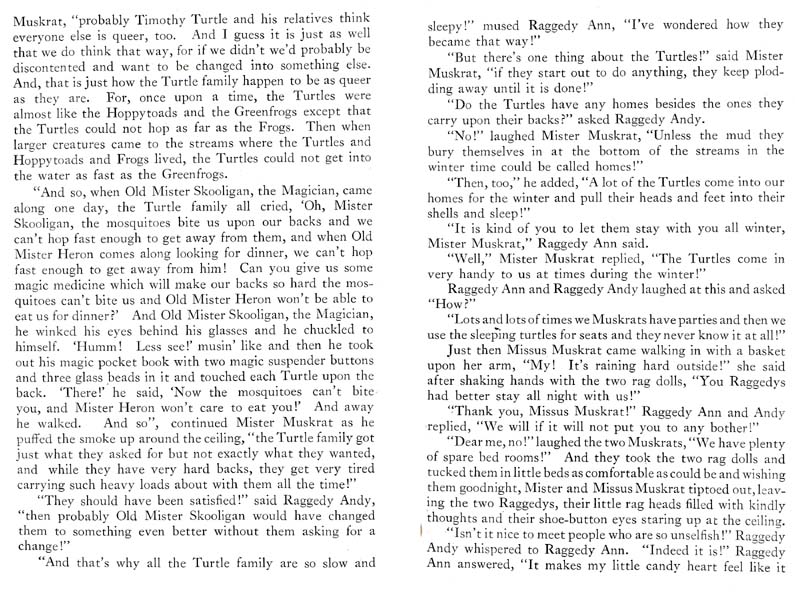 Muskrat, "probably Timothy Turtle and his relatives think everyone else is queer, too. And I guess it is just as well that we do think that way, for if we didn't we'd probably be discontented and want to be changed into something else. And, that is just how the Turtle family happen to be as queer as they are. For, once upon a time, the Turtles were almost like the Hoppytoads and the Greenfrogs except that the Turtles could not hop as far as the Frogs. Then when larger creatures came to the streams where the Turtles and Hoppytoads and Frogs lived, the Turtles could not get into the water as fast as the Greenfrogs.

"And so, when Old Mister Skooligan, the Magician, came along one day, the Turtle family all cried, 'Oh, Mister Skooligan, the mosquitoes bite us upon our backs and we can't hop fast enough to get away from them, and when Old Mister Heron comes along looking for dinner, we can't hop fast enough to get away from him! Can you give us some magic medicine which will make our backs so hard the mosquitoes can't bite us and Old Mister Heron won't be able to eat us for dinner?' And Old Mister Skooligan, the Magician, he winked his eyes behind his glasses and he chuckled to himself. 'Humm! Less see!' musin' like and then he took out his magic pocket book with two magic suspender buttons and three glass beads in it and touched each Turtle upon the back. 'There!' he said, 'Now the mosquitoes can't bite you, and Mister Heron won't care to eat you!' And away he walked. And so", continued Mister Muskrat as he puffed the smoke up around the ceiling, "the Turtle family got just what they asked for but not exactly what they wanted, and while they have very hard backs, they get very tired carrying such heavy loads about with them all the time!"

"They should have been satisfied!" said Raggedy Andy, "then probably Old Mister Skooligan would have changed them to something even better without them asking for a change!"

"And that's why all the Turtle family are so slow and sleepy!" mused Raggedy Ann, "I've wondered how they became that way!"

"But there's one thing about the Turtles!" said Mister Muskrat, "if they start out to do anything, they keep plodding away until it is done!"

"Do the Turtles have any homes besides the ones they carry upon their backs?" asked Raggedy Andy.

"No!" laughed Mister Muskrat, "Unless the mud they bury themselves in at the bottom of the streams in the winter time could be called homes!"

"Then, too," he added, "A lot of the Turtles come into our homes for the winter and pull their heads and feet into their shells and sleep!"

"It is kind of you to let them stay with you all winter, Mister Muskrat," Raggedy Ann said.

"Well," Mister Muskrat replied, "The Turtles come in very handy to us at times during the winter!"

Raggedy Ann and Raggedy Andy laughed at this and asked "How?"

"Lots and lots of times we Muskrats have parties and then we use the sleeping turtles for seats and they never know it at all!"

Just then Missus Muskrat came walking in with a basket upon her arm, "My! It's raining hard outside!" she said after shaking hands with the two rag dolls, "You Raggedys had better stay all night with us!"

"Thank you, Missus Muskrat!" Raggedy Ann and Andy replied, "We will if it will not put you to any bother!"

"Dear me, no!" laughed the two Muskrats, "We have plenty of spare bed rooms!" And they took the two rag dolls and tucked them in little beds as comfortable as could be and wishing them goodnight, Mister and Missus Muskrat tiptoed out, leaving the two Raggedys, their little rag heads filled with kindly thoughts and their shoe-button eyes staring up at the ceiling.

"Isn't it nice to meet people who are so unselfish!" Raggedy Andy whispered to Raggedy Ann. "Indeed it is!" Raggedy Ann answered, "It makes my little candy heart feel like it